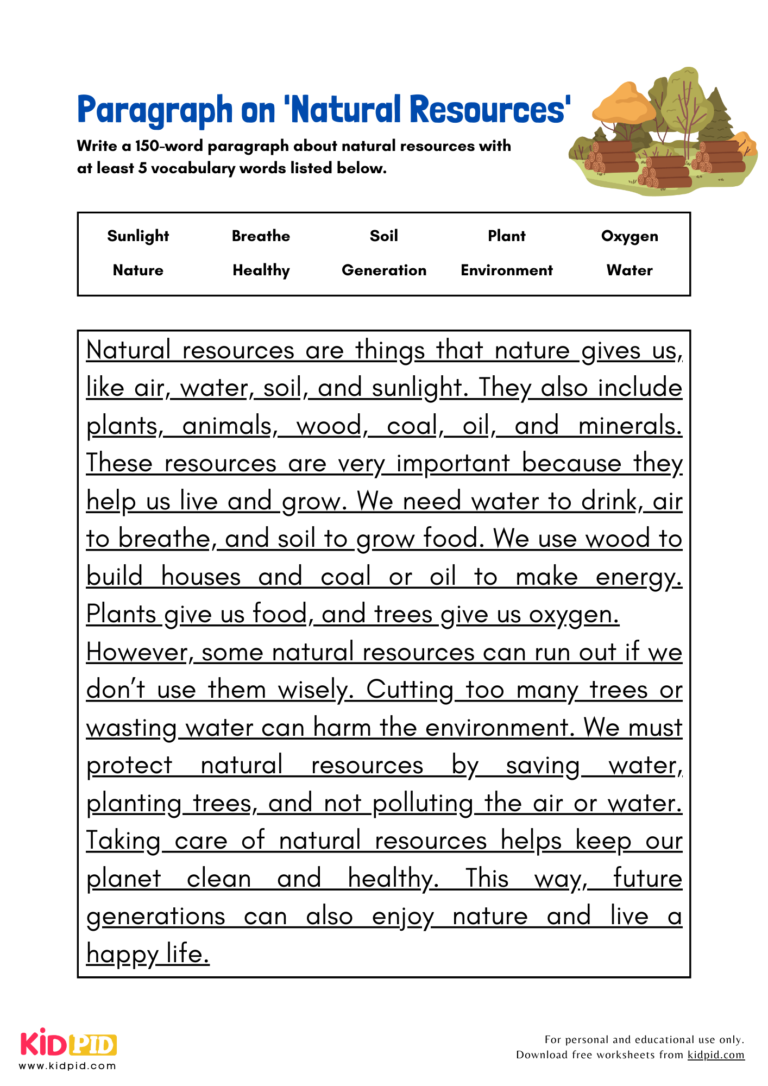 Paragraph on 'Natural Resources'

Write a 150-word paragraph about natural resources with at least 5 vocabulary words listed below.

| Sunlight | Breathe | Soil | Plant | Oxygen |
|---|---|---|---|---|
| Nature | Healthy | Generation | Environment | Water |

Natural resources are things that nature gives us, like air, water, soil, and sunlight. They also include plants, animals, wood, coal, oil, and minerals. These resources are very important because they help us live and grow. We need water to drink, air to breathe, and soil to grow food. We use wood to build houses and coal or oil to make energy. Plants give us food, and trees give us oxygen.

However, some natural resources can run out if we don't use them wisely. Cutting too many trees or wasting water can harm the environment. We must protect natural resources by saving water, planting trees, and not polluting the air or water. Taking care of natural resources helps keep our planet clean and healthy. This way, future generations can also enjoy nature and live a happy life.

KIDPID
www.kidpid.com

For personal and educational use only.
Download free worksheets from kidpid.com